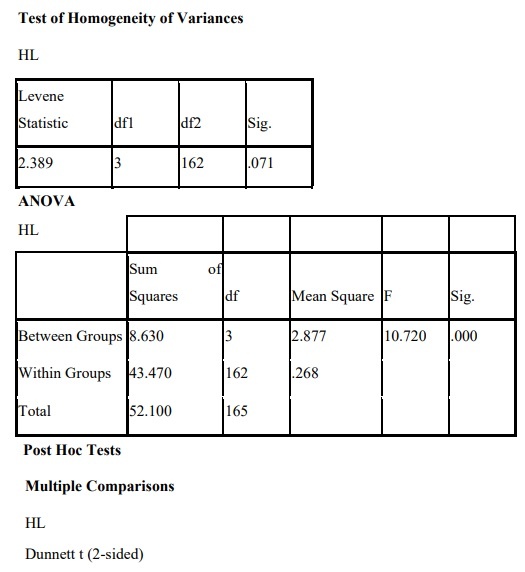 **Test of Homogeneity of Variances**

HL

| Levene Statistic | df1 | df2 | Sig. |
|---|---|---|---|
| 2.389 | 3 | 162 | .071 |

**ANOVA**

HL

| | Sum of Squares | df | Mean Square | F | Sig. |
|---|---|---|---|---|---|
| Between Groups | 8.630 | 3 | 2.877 | 10.720 | .000 |
| Within Groups | 43.470 | 162 | .268 | | |
| Total | 52.100 | 165 | | | |

**Post Hoc Tests**

**Multiple Comparisons**

HL

Dunnett t (2-sided)